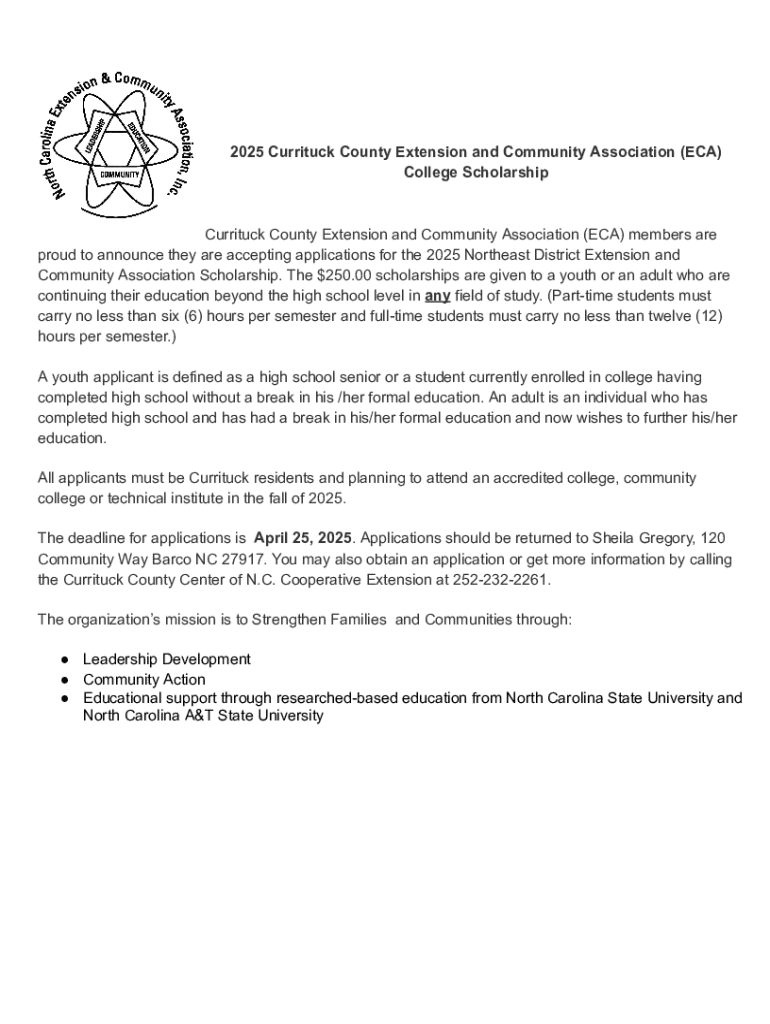 North Carolina Extension & Community Association, Inc.
LEADERSHIP
EDUCATION
COMMUNITY

2025 Currituck County Extension and Community Association (ECA) College Scholarship

Currituck County Extension and Community Association (ECA) members are proud to announce they are accepting applications for the 2025 Northeast District Extension and Community Association Scholarship. The $250.00 scholarships are given to a youth or an adult who are continuing their education beyond the high school level in any field of study. (Part-time students must carry no less than six (6) hours per semester and full-time students must carry no less than twelve (12) hours per semester.)

A youth applicant is defined as a high school senior or a student currently enrolled in college having completed high school without a break in his /her formal education. An adult is an individual who has completed high school and has had a break in his/her formal education and now wishes to further his/her education.

All applicants must be Currituck residents and planning to attend an accredited college, community college or technical institute in the fall of 2025.

The deadline for applications is April 25, 2025. Applications should be returned to Sheila Gregory, 120 Community Way Barco NC 27917. You may also obtain an application or get more information by calling the Currituck County Center of N.C. Cooperative Extension at 252-232-2261.

The organization's mission is to Strengthen Families and Communities through:

● Leadership Development
● Community Action
● Educational support through researched-based education from North Carolina State University and North Carolina A&T State University